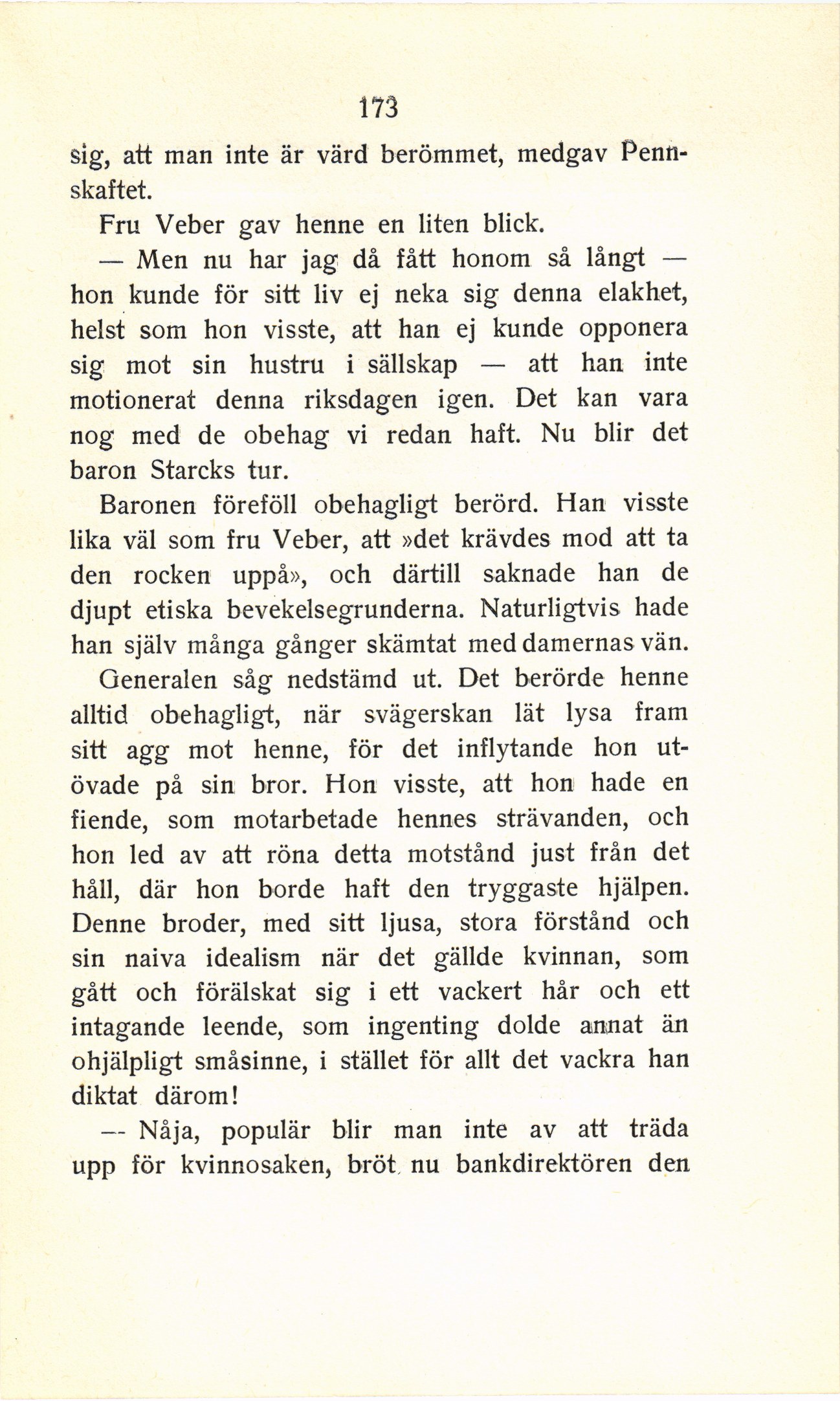 173

sig, att man inte är värd berömmet, medgav Pennskaftet.

Fru Veber gav henne en liten blick.

— Men nu har jag då fått honom så långt — hon kunde för sitt liv ej neka sig denna elakhet, helst som hon visste, att han ej kunde opponera sig mot sin hustru i sällskap — att han inte motionerat denna riksdagen igen. Det kan vara nog med de obehag vi redan haft. Nu blir det baron Starcks tur.

Baronen föreföll obehagligt berörd. Han visste lika väl som fru Veber, att »det krävdes mod att ta den rocken uppå», och därtill saknade han de djupt etiska bevekelsegrunderna. Naturligtvis hade han själv många gånger skämtat med damernas vän.

Generalen såg nedstämd ut. Det berörde henne alltid obehagligt, när svägerskan lät lysa fram sitt agg mot henne, för det inflytande hon utövade på sin bror. Hon visste, att hon hade en fiende, som motarbetade hennes strävanden, och hon led av att röna detta motstånd just från det håll, där hon borde haft den tryggaste hjälpen. Denne broder, med sitt ljusa, stora förstånd och sin naiva idealism när det gällde kvinnan, som gått och förälskat sig i ett vackert hår och ett intagande leende, som ingenting dolde annat än ohjälpligt småsinne, i stället för allt det vackra han diktat därom!

— Nåja, populär blir man inte av att träda upp för kvinnosaken, bröt nu bankdirektören den